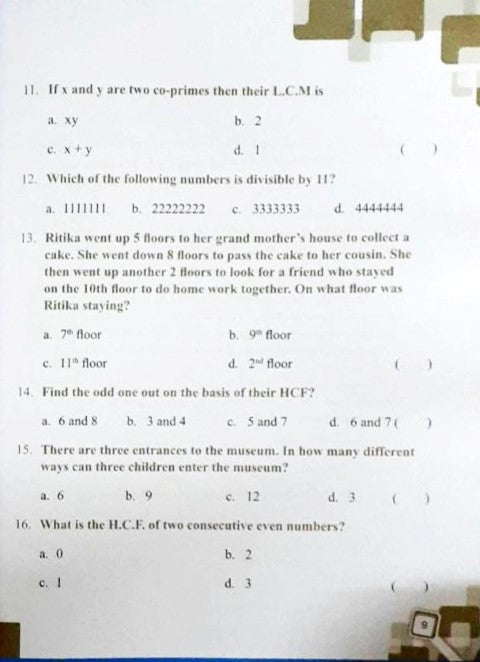 11. If x and y are two co-primes then their L.C.M is

a. xy
b. 2
c. x + y
d. 1
( )

12. Which of the following numbers is divisible by 11?

a. 1111111
b. 22222222
c. 3333333
d. 4444444

13. Ritika went up 5 floors to her grand mother's house to collect a cake. She went down 8 floors to pass the cake to her cousin. She then went up another 2 floors to look for a friend who stayed on the 10th floor to do home work together. On what floor was Ritika staying?

a. $7^{th}$ floor
b. $9^{th}$ floor
c. $11^{th}$ floor
d. $2^{nd}$ floor
( )

14. Find the odd one out on the basis of their HCF?

a. 6 and 8
b. 3 and 4
c. 5 and 7
d. 6 and 7 ( )

15. There are three entrances to the museum. In how many different ways can three children enter the museum?

a. 6
b. 9
c. 12
d. 3
( )

16. What is the H.C.F. of two consecutive even numbers?

a. 0
b. 2
c. 1
d. 3
( )

9